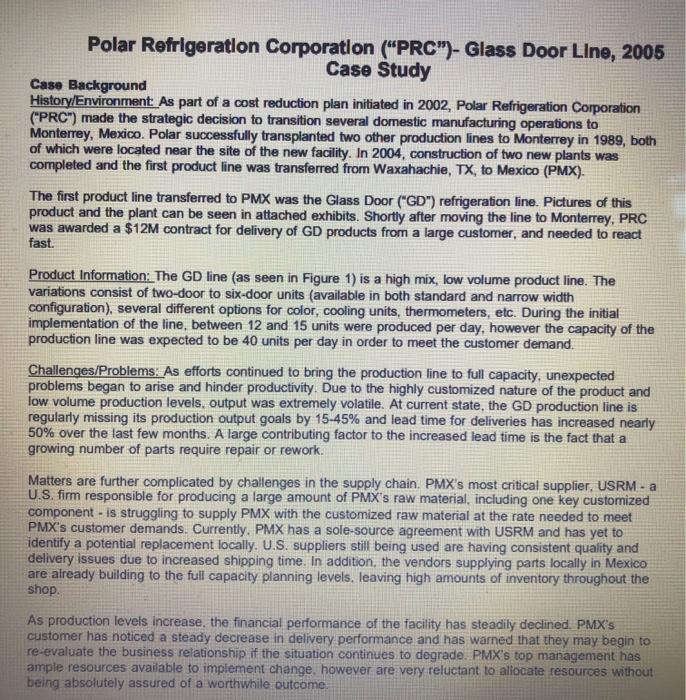 Polar Refrigeration Corporation ("PRC")- Glass Door Line, 2005
Case Study

Case Background
History/Environment: As part of a cost reduction plan initiated in 2002, Polar Refrigeration Corporation ("PRC") made the strategic decision to transition several domestic manufacturing operations to Monterrey, Mexico. Polar successfully transplanted two other production lines to Monterrey in 1989, both of which were located near the site of the new facility. In 2004, construction of two new plants was completed and the first product line was transferred from Waxahachie, TX, to Mexico (PMX).

The first product line transferred to PMX was the Glass Door ("GD") refrigeration line. Pictures of this product and the plant can be seen in attached exhibits. Shortly after moving the line to Monterrey, PRC was awarded a $12M contract for delivery of GD products from a large customer, and needed to react fast.

Product Information: The GD line (as seen in Figure 1) is a high mix, low volume product line. The variations consist of two-door to six-door units (available in both standard and narrow width configuration), several different options for color, cooling units, thermometers, etc. During the initial implementation of the line, between 12 and 15 units were produced per day, however the capacity of the production line was expected to be 40 units per day in order to meet the customer demand.

Challenges/Problems: As efforts continued to bring the production line to full capacity, unexpected problems began to arise and hinder productivity. Due to the highly customized nature of the product and low volume production levels, output was extremely volatile. At current state, the GD production line is regularly missing its production output goals by 15-45% and lead time for deliveries has increased nearly 50% over the last few months. A large contributing factor to the increased lead time is the fact that a growing number of parts require repair or rework.

Matters are further complicated by challenges in the supply chain. PMX's most critical supplier, USRM - a U.S. firm responsible for producing a large amount of PMX's raw material, including one key customized component - is struggling to supply PMX with the customized raw material at the rate needed to meet PMX's customer demands. Currently, PMX has a sole-source agreement with USRM and has yet to identify a potential replacement locally. U.S. suppliers still being used are having consistent quality and delivery issues due to increased shipping time. In addition, the vendors supplying parts locally in Mexico are already building to the full capacity planning levels, leaving high amounts of inventory throughout the shop.

As production levels increase, the financial performance of the facility has steadily declined. PMX's customer has noticed a steady decrease in delivery performance and has warned that they may begin to re-evaluate the business relationship if the situation continues to degrade. PMX's top management has ample resources available to implement change, however are very reluctant to allocate resources without being absolutely assured of a worthwhile outcome.